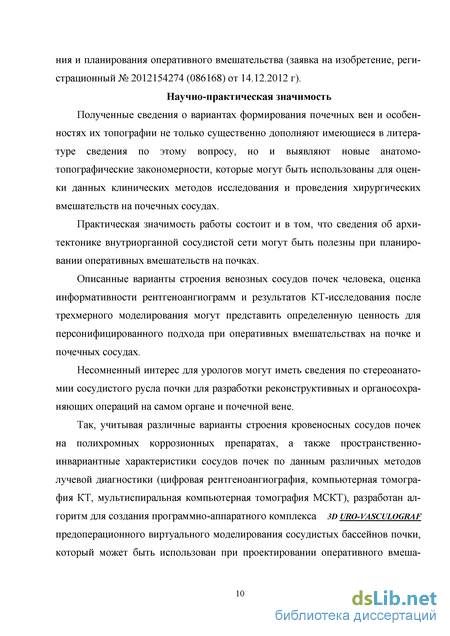 ния и планирования оперативного вмешательства (заявка на изобретение, регистрационный № 2012154274 (086168) от 14.12.2012 г).

Научно-практическая значимость

Полученные сведения о вариантах формирования почечных вен и особенностях их топографии не только существенно дополняют имеющиеся в литературе сведения по этому вопросу, но и выявляют новые анатомо-топографические закономерности, которые могут быть использованы для оценки данных клинических методов исследования и проведения хирургических вмешательств на почечных сосудах.

Практическая значимость работы состоит и в том, что сведения об архитектонике внутриорганной сосудистой сети могут быть полезны при планировании оперативных вмешательств на почках.

Описанные варианты строения венозных сосудов почек человека, оценка информативности рентгеноангиограмм и результатов КТ-исследования после трехмерного моделирования могут представить определенную ценность для персонифицированного подхода при оперативных вмешательствах на почке и почечных сосудах.

Несомненный интерес для урологов могут иметь сведения по стереоанатомии сосудистого русла почки для разработки реконструктивных и органосохраняющих операций на самом органе и почечной вене.

Так, учитывая различные варианты строения кровеносных сосудов почек на полихромных коррозионных препаратах, а также пространственно-инвариантные характеристики сосудов почек по данным различных методов лучевой диагностики (цифровая рентгеноангиография, компьютерная томография КТ, мультиспиральная компьютерная томография МСКТ), разработан алгоритм для создания программно-аппаратного комплекса 3D URO-VASCULOGRAF предоперационного виртуального моделирования сосудистых бассейнов почки, который может быть использован при проектировании оперативного вмеша-

10

dsLib.net
библиотека диссертаций